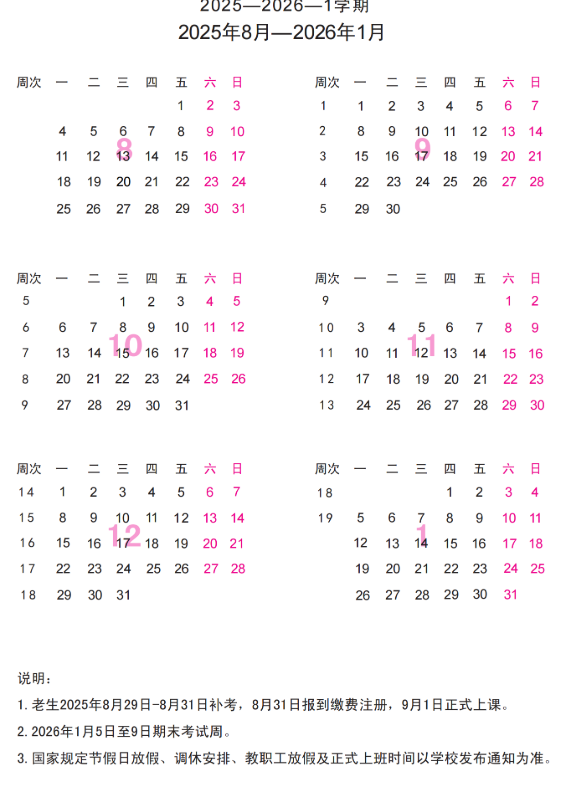 2025—2026—1学期
2025年8月—2026年1月

8

| 周次 | 一 | 二 | 三 | 四 | 五 | 六 | 日 |
|---|---|---|---|---|---|---|---|
| | | | | | 1 | 2 | 3 |
| | 4 | 5 | 6 | 7 | 8 | 9 | 10 |
| | 11 | 12 | 13 | 14 | 15 | 16 | 17 |
| | 18 | 19 | 20 | 21 | 22 | 23 | 24 |
| | 25 | 26 | 27 | 28 | 29 | 30 | 31 |

9

| 周次 | 一 | 二 | 三 | 四 | 五 | 六 | 日 |
|---|---|---|---|---|---|---|---|
| 1 | 1 | 2 | 3 | 4 | 5 | 6 | 7 |
| 2 | 8 | 9 | 10 | 11 | 12 | 13 | 14 |
| 3 | 15 | 16 | 17 | 18 | 19 | 20 | 21 |
| 4 | 22 | 23 | 24 | 25 | 26 | 27 | 28 |
| 5 | 29 | 30 | | | | | |

10

| 周次 | 一 | 二 | 三 | 四 | 五 | 六 | 日 |
|---|---|---|---|---|---|---|---|
| 5 | | | 1 | 2 | 3 | 4 | 5 |
| 6 | 6 | 7 | 8 | 9 | 10 | 11 | 12 |
| 7 | 13 | 14 | 15 | 16 | 17 | 18 | 19 |
| 8 | 20 | 21 | 22 | 23 | 24 | 25 | 26 |
| 9 | 27 | 28 | 29 | 30 | 31 | | |

11

| 周次 | 一 | 二 | 三 | 四 | 五 | 六 | 日 |
|---|---|---|---|---|---|---|---|
| 9 | | | | | | 1 | 2 |
| 10 | 3 | 4 | 5 | 6 | 7 | 8 | 9 |
| 11 | 10 | 11 | 12 | 13 | 14 | 15 | 16 |
| 12 | 17 | 18 | 19 | 20 | 21 | 22 | 23 |
| 13 | 24 | 25 | 26 | 27 | 28 | 29 | 30 |

12

| 周次 | 一 | 二 | 三 | 四 | 五 | 六 | 日 |
|---|---|---|---|---|---|---|---|
| 14 | 1 | 2 | 3 | 4 | 5 | 6 | 7 |
| 15 | 8 | 9 | 10 | 11 | 12 | 13 | 14 |
| 16 | 15 | 16 | 17 | 18 | 19 | 20 | 21 |
| 17 | 22 | 23 | 24 | 25 | 26 | 27 | 28 |
| 18 | 29 | 30 | 31 | | | | |

1

| 周次 | 一 | 二 | 三 | 四 | 五 | 六 | 日 |
|---|---|---|---|---|---|---|---|
| 18 | | | | 1 | 2 | 3 | 4 |
| 19 | 5 | 6 | 7 | 8 | 9 | 10 | 11 |
| | 12 | 13 | 14 | 15 | 16 | 17 | 18 |
| | 19 | 20 | 21 | 22 | 23 | 24 | 25 |
| | 26 | 27 | 28 | 29 | 30 | 31 | |

说明:
1. 老生2025年8月29日-8月31日补考，8月31日报到缴费注册，9月1日正式上课。
2. 2026年1月5日至9日期末考试周。
3. 国家规定节假日放假、调休安排、教职工放假及正式上班时间以学校发布通知为准。